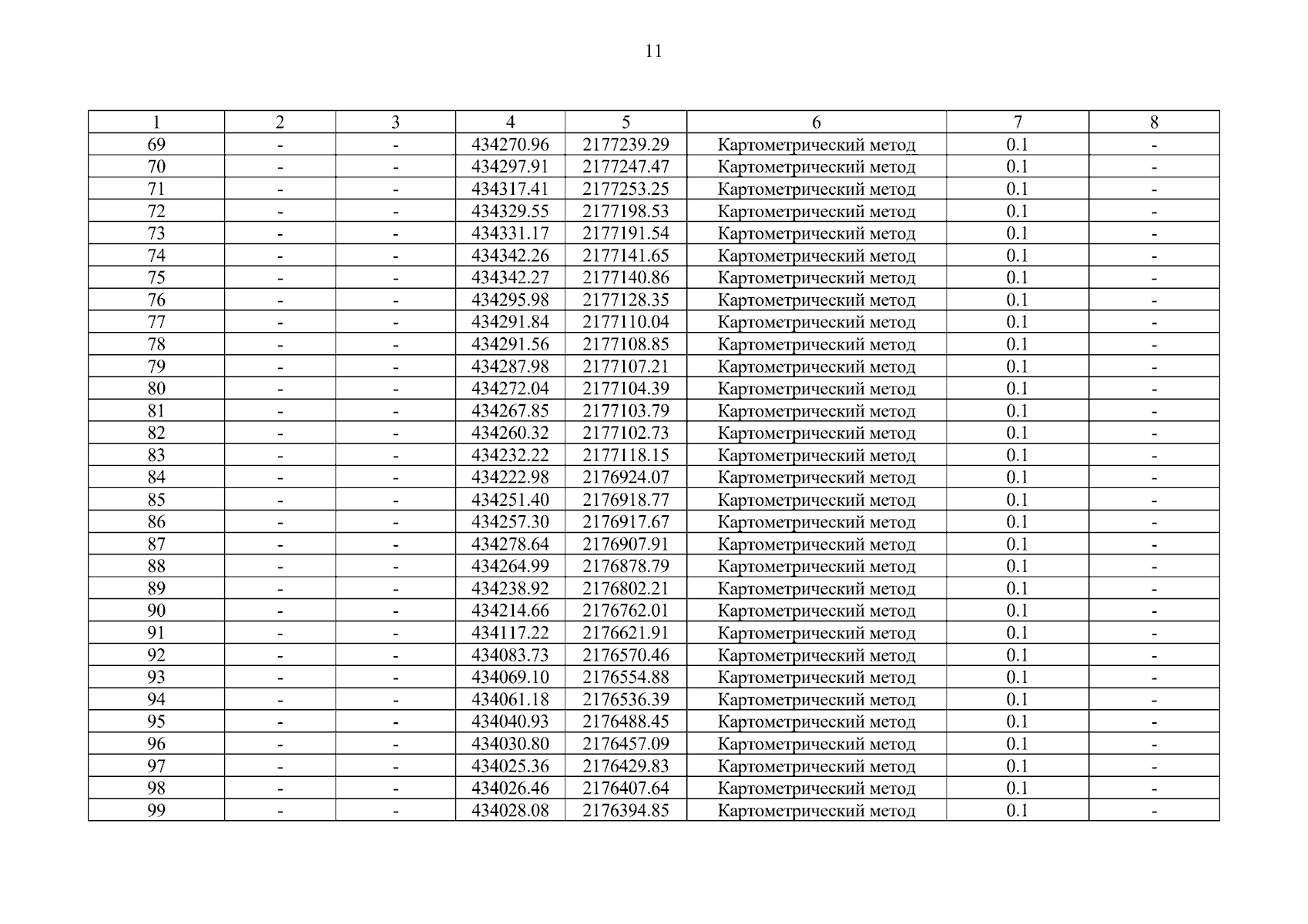 11

| 1 | 2 | 3 | 4 | 5 | 6 | 7 | 8 |
|---|---|---|---|---|---|---|---|
| 69 | - | - | 434270.96 | 2177239.29 | Картометрический метод | 0.1 | - |
| 70 | - | - | 434297.91 | 2177247.47 | Картометрический метод | 0.1 | - |
| 71 | - | - | 434317.41 | 2177253.25 | Картометрический метод | 0.1 | - |
| 72 | - | - | 434329.55 | 2177198.53 | Картометрический метод | 0.1 | - |
| 73 | - | - | 434331.17 | 2177191.54 | Картометрический метод | 0.1 | - |
| 74 | - | - | 434342.26 | 2177141.65 | Картометрический метод | 0.1 | - |
| 75 | - | - | 434342.27 | 2177140.86 | Картометрический метод | 0.1 | - |
| 76 | - | - | 434295.98 | 2177128.35 | Картометрический метод | 0.1 | - |
| 77 | - | - | 434291.84 | 2177110.04 | Картометрический метод | 0.1 | - |
| 78 | - | - | 434291.56 | 2177108.85 | Картометрический метод | 0.1 | - |
| 79 | - | - | 434287.98 | 2177107.21 | Картометрический метод | 0.1 | - |
| 80 | - | - | 434272.04 | 2177104.39 | Картометрический метод | 0.1 | - |
| 81 | - | - | 434267.85 | 2177103.79 | Картометрический метод | 0.1 | - |
| 82 | - | - | 434260.32 | 2177102.73 | Картометрический метод | 0.1 | - |
| 83 | - | - | 434232.22 | 2177118.15 | Картометрический метод | 0.1 | - |
| 84 | - | - | 434222.98 | 2176924.07 | Картометрический метод | 0.1 | - |
| 85 | - | - | 434251.40 | 2176918.77 | Картометрический метод | 0.1 | - |
| 86 | - | - | 434257.30 | 2176917.67 | Картометрический метод | 0.1 | - |
| 87 | - | - | 434278.64 | 2176907.91 | Картометрический метод | 0.1 | - |
| 88 | - | - | 434264.99 | 2176878.79 | Картометрический метод | 0.1 | - |
| 89 | - | - | 434238.92 | 2176802.21 | Картометрический метод | 0.1 | - |
| 90 | - | - | 434214.66 | 2176762.01 | Картометрический метод | 0.1 | - |
| 91 | - | - | 434117.22 | 2176621.91 | Картометрический метод | 0.1 | - |
| 92 | - | - | 434083.73 | 2176570.46 | Картометрический метод | 0.1 | - |
| 93 | - | - | 434069.10 | 2176554.88 | Картометрический метод | 0.1 | - |
| 94 | - | - | 434061.18 | 2176536.39 | Картометрический метод | 0.1 | - |
| 95 | - | - | 434040.93 | 2176488.45 | Картометрический метод | 0.1 | - |
| 96 | - | - | 434030.80 | 2176457.09 | Картометрический метод | 0.1 | - |
| 97 | - | - | 434025.36 | 2176429.83 | Картометрический метод | 0.1 | - |
| 98 | - | - | 434026.46 | 2176407.64 | Картометрический метод | 0.1 | - |
| 99 | - | - | 434028.08 | 2176394.85 | Картометрический метод | 0.1 | - |